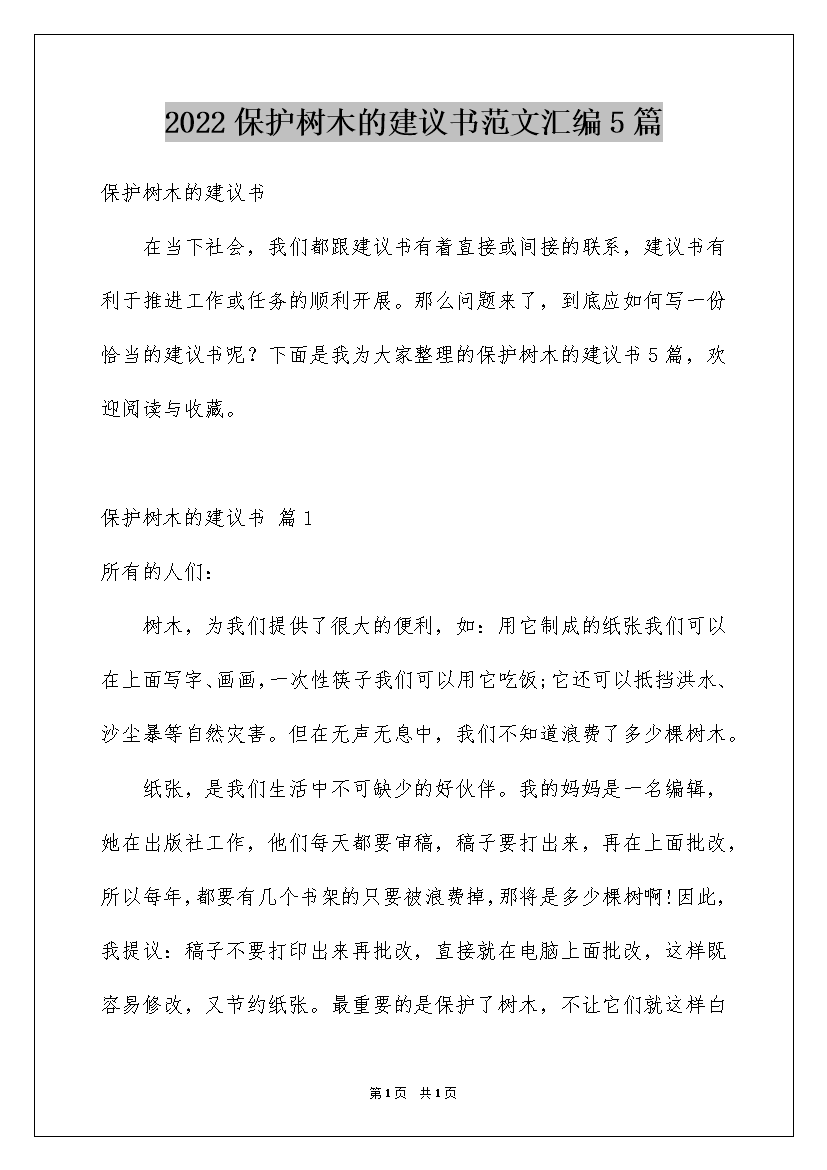 2022保护树木的建议书范文汇编5篇

保护树木的建议书

在当下社会，我们都跟建议书有着直接或间接的联系，建议书有利于推进工作或任务的顺利开展。那么问题来了，到底应如何写一份恰当的建议书呢？下面是我为大家整理的保护树木的建议书5篇，欢迎阅读与收藏。

保护树木的建议书 篇1

所有的人们：

树木，为我们提供了很大的便利，如：用它制成的纸张我们可以在上面写字、画画，一次性筷子我们可以用它吃饭;它还可以抵挡洪水、沙尘暴等自然灾害。但在无声无息中，我们不知道浪费了多少棵树木。

纸张，是我们生活中不可缺少的好伙伴。我的妈妈是一名编辑，她在出版社工作，他们每天都要审稿，稿子要打出来，再在上面批改，所以每年，都要有几个书架的只要被浪费掉，那将是多少棵树啊!因此，我提议：稿子不要打印出来再批改，直接就在电脑上面批改，这样既容易修改，又节约纸张。最重要的是保护了树木，不让它们就这样白

第1页 共1页